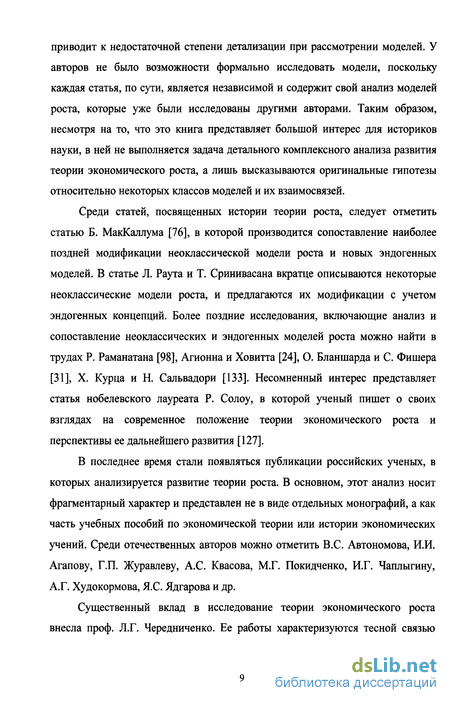 приводит к недостаточной степени детализации при рассмотрении моделей. У авторов не было возможности формально исследовать модели, поскольку каждая статья, по сути, является независимой и содержит свой анализ моделей роста, которые уже были исследованы другими авторами. Таким образом, несмотря на то, что это книга представляет большой интерес для историков науки, в ней не выполняется задача детального комплексного анализа развития теории экономического роста, а лишь высказываются оригинальные гипотезы относительно некоторых классов моделей и их взаимосвязей.

Среди статей, посвященных истории теории роста, следует отметить статью Б. МакКаллума [76], в которой производится сопоставление наиболее поздней модификации неоклассической модели роста и новых эндогенных моделей. В статье Л. Раута и Т. Сринивасана вкратце описываются некоторые неоклассические модели роста, и предлагаются их модификации с учетом эндогенных концепций. Более поздние исследования, включающие анализ и сопоставление неоклассических и эндогенных моделей роста можно найти в трудах Р. Раманатана [98], Агионна и Ховитта [24], О. Бланшарда и С. Фишера [31], Х. Курца и Н. Сальвадори [133]. Несомненный интерес представляет статья нобелевского лауреата Р. Солоу, в которой ученый пишет о своих взглядах на современное положение теории экономического роста и перспективы ее дальнейшего развития [127].

В последнее время стали появляться публикации российских ученых, в которых анализируется развитие теории роста. В основном, этот анализ носит фрагментарный характер и представлен не в виде отдельных монографий, а как часть учебных пособий по экономической теории или истории экономических учений. Среди отечественных авторов можно отметить В.С. Автономова, И.И. Агапову, Г.П. Журавлеву, А.С. Квасова, М.Г. Покидченко, И.Г. Чаплыгину, А.Г. Худокормова, Я.С. Ядгарова и др.

Существенный вклад в исследование теории экономического роста внесла проф. Л.Г. Чередниченко. Ее работы характеризуются тесной связью

9

dsLib.net
библиотека диссертаций